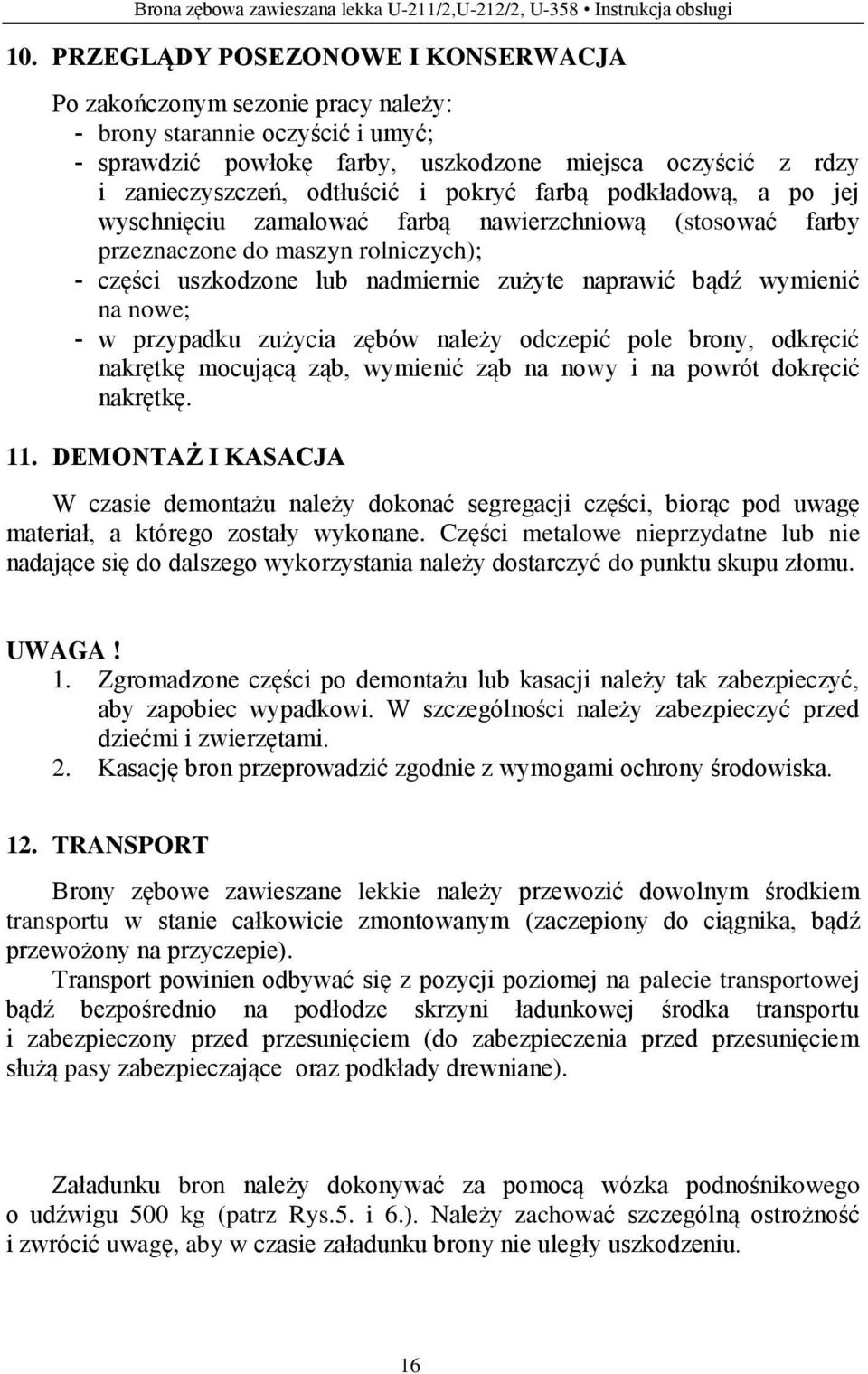 Brona zębowa zawieszana lekka U-211/2,U-212/2, U-358 • Instrukcja obsługi

10. PRZEGLĄDY POSEZONOWE I KONSERWACJA

Po zakończonym sezonie pracy należy:
- brony starannie oczyścić i umyć;
- sprawdzić powłokę farby, uszkodzone miejsca oczyścić z rdzy i zanieczyszczeń, odtłuścić i pokryć farbą podkładową, a po jej wyschnięciu zamalować farbą nawierzchniową (stosować farby przeznaczone do maszyn rolniczych);
- części uszkodzone lub nadmiernie zużyte naprawić bądź wymienić na nowe;
- w przypadku zużycia zębów należy odczepić pole brony, odkręcić nakrętkę mocującą ząb, wymienić ząb na nowy i na powrót dokręcić nakrętkę.

11. DEMONTAŻ I KASACJA

W czasie demontażu należy dokonać segregacji części, biorąc pod uwagę materiał, a którego zostały wykonane. Części metalowe nieprzydatne lub nie nadające się do dalszego wykorzystania należy dostarczyć do punktu skupu złomu.

UWAGA !
1. Zgromadzone części po demontażu lub kasacji należy tak zabezpieczyć, aby zapobiec wypadkowi. W szczególności należy zabezpieczyć przed dziećmi i zwierzętami.
2. Kasację bron przeprowadzić zgodnie z wymogami ochrony środowiska.

12. TRANSPORT

Brony zębowe zawieszane lekkie należy przewozić dowolnym środkiem transportu w stanie całkowicie zmontowanym (zaczepiony do ciągnika, bądź przewożony na przyczepie).
Transport powinien odbywać się z pozycji poziomej na palecie transportowej bądź bezpośrednio na podłodze skrzyni ładunkowej środka transportu i zabezpieczony przed przesunięciem (do zabezpieczenia przed przesunięciem służą pasy zabezpieczające oraz podkłady drewniane).

Załadunku bron należy dokonywać za pomocą wózka podnośnikowego o udźwigu 500 kg (patrz Rys.5. i 6.). Należy zachować szczególną ostrożność i zwrócić uwagę, aby w czasie załadunku brony nie uległy uszkodzeniu.

16